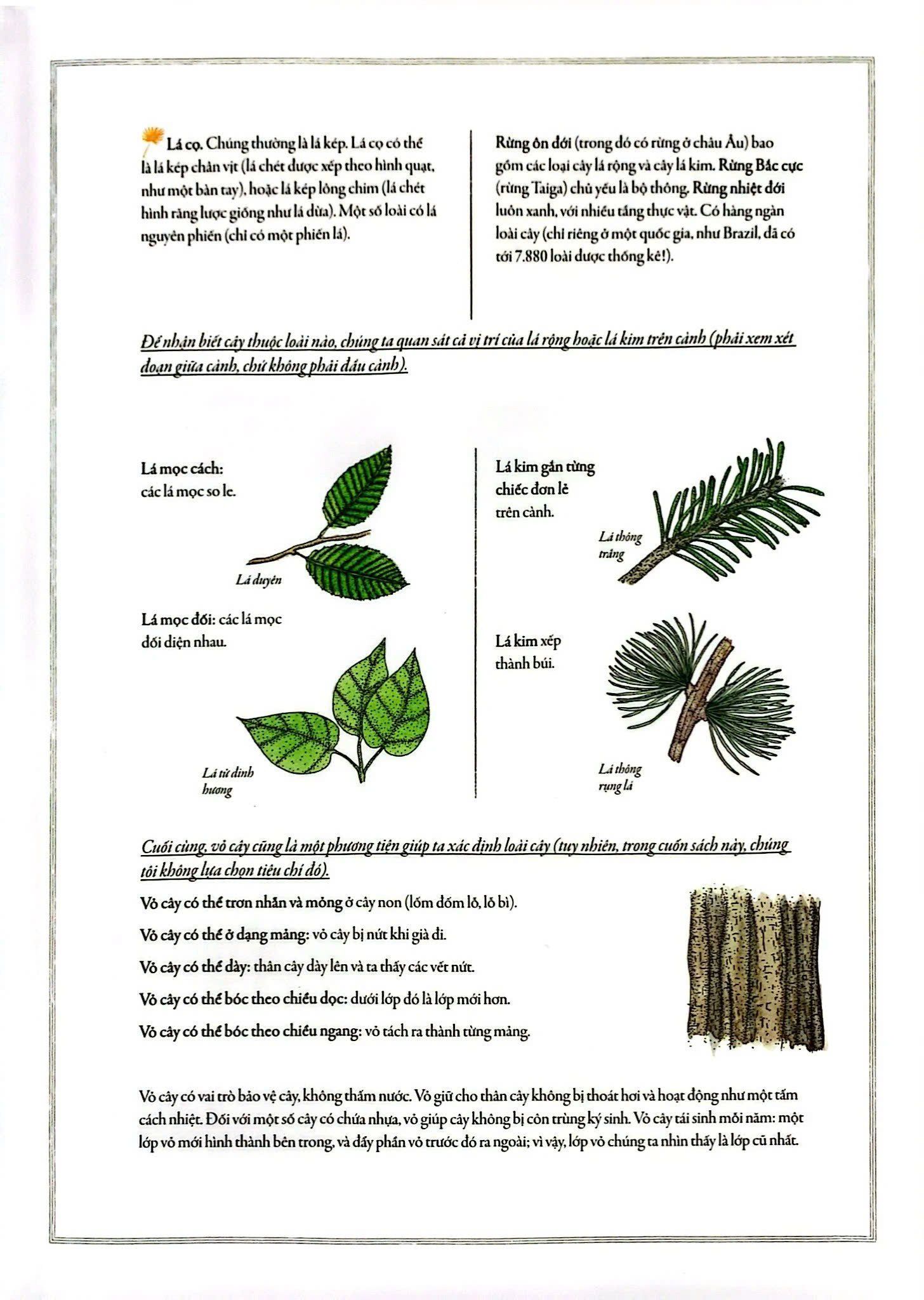 Lá cọ. Chúng thường là lá kép. Lá cọ có thể là lá kép chân vịt (lá chét được xếp theo hình quạt, như một bàn tay), hoặc lá kép lông chim (lá chét hình răng lược giống như lá dừa). Một số loài có lá nguyên phiến (chỉ có một phiến lá).

Rừng ôn đới (trong đó có rừng ở châu Âu) bao gồm các loại cây lá rộng và cây lá kim. Rừng Bắc cực (rừng Taiga) chủ yếu là bộ thông. Rừng nhiệt đới luôn xanh, với nhiều tầng thực vật. Có hàng ngàn loài cây (chỉ riêng ở một quốc gia, như Brazil, đã có tới 7.880 loài được thống kê!).

Để nhận biết cây thuộc loài nào, chúng ta quan sát cả vị trí của lá rộng hoặc lá kim trên cành (phải xem xét đoạn giữa cành, chứ không phải đầu cành).

Lá mọc cách: các lá mọc so le.

Lá duyên

Lá mọc đối: các lá mọc đối diện nhau.

Lá tử đinh hương

Lá kim gắn từng chiếc đơn lẻ trên cành.

Lá thông trắng

Lá kim xếp thành búi.

Lá thông rụng lá

Cuối cùng, vỏ cây cũng là một phương tiện giúp ta xác định loài cây (tuy nhiên, trong cuốn sách này, chúng tôi không lựa chọn tiêu chí đó).

Vỏ cây có thể trơn nhẵn và mỏng ở cây non (lốm đốm lỗ, lỗ bì).

Vỏ cây có thể ở dạng mảng: vỏ cây bị nứt khi già đi.

Vỏ cây có thể dày: thân cây dày lên và ta thấy các vết nứt.

Vỏ cây có thể bóc theo chiều dọc: dưới lớp đó là lớp mới hơn.

Vỏ cây có thể bóc theo chiều ngang: vỏ tách ra thành từng mảng.

Vỏ cây có vai trò bảo vệ cây, không thấm nước. Vỏ giữ cho thân cây không bị thoát hơi và hoạt động như một tấm cách nhiệt. Đối với một số cây có chứa nhựa, vỏ giúp cây không bị côn trùng ký sinh. Vỏ cây tái sinh mỗi năm: một lớp vỏ mới hình thành bên trong, và đẩy phần vỏ trước đó ra ngoài; vì vậy, lớp vỏ chúng ta nhìn thấy là lớp cũ nhất.